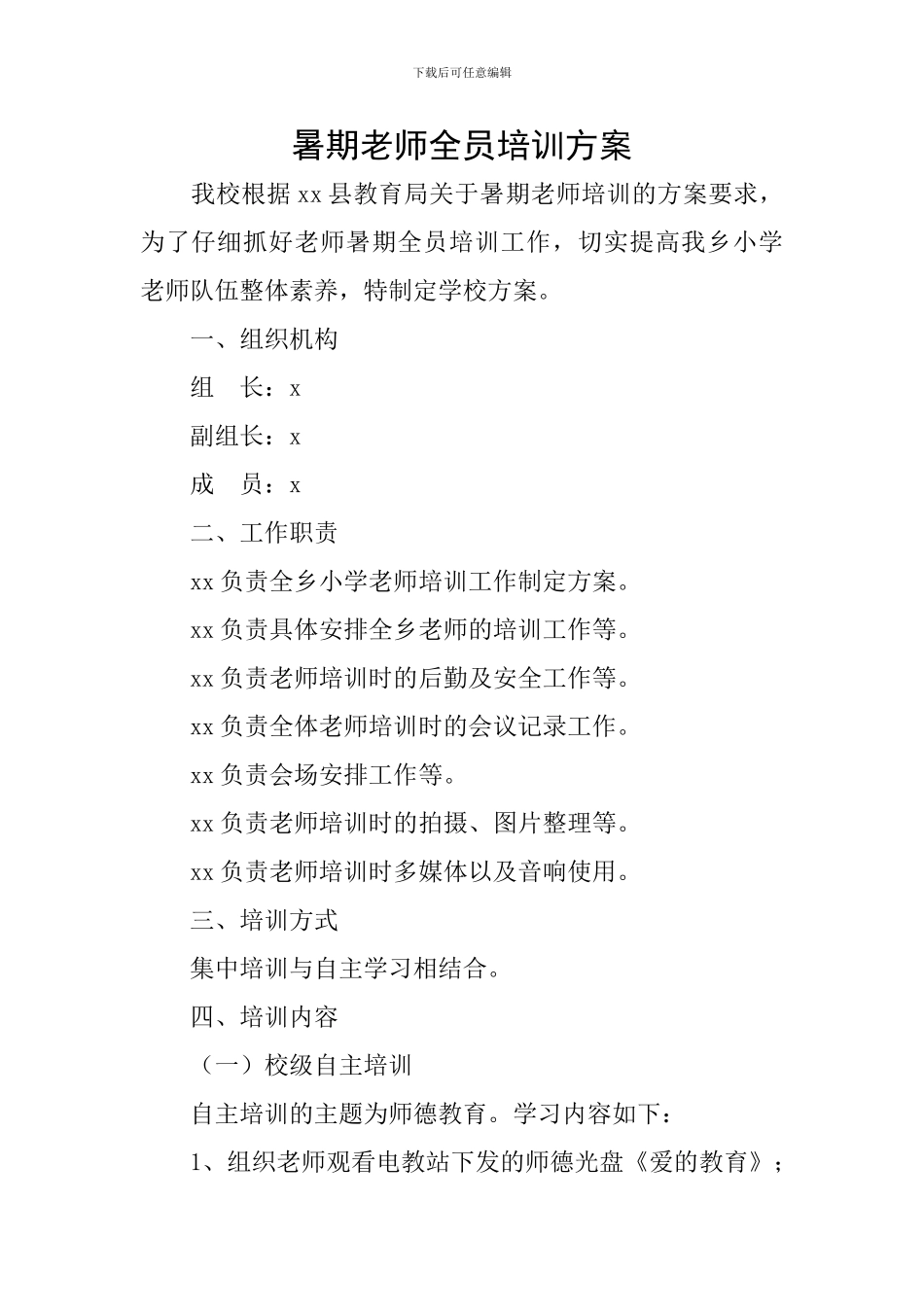 下载后可任意编辑

暑期老师全员培训方案

我校根据 xx 县教育局关于暑期老师培训的方案要求，为了仔细抓好老师暑期全员培训工作，切实提高我乡小学老师队伍整体素养，特制定学校方案。

一、组织机构

组　长：x

副组长：x

成　员：x

二、工作职责

xx 负责全乡小学老师培训工作制定方案。

xx 负责具体安排全乡老师的培训工作等。

xx 负责老师培训时的后勤及安全工作等。

xx 负责全体老师培训时的会议记录工作。

xx 负责会场安排工作等。

xx 负责老师培训时的拍摄、图片整理等。

xx 负责老师培训时多媒体以及音响使用。

三、培训方式

集中培训与自主学习相结合。

四、培训内容

（一）校级自主培训

自主培训的主题为师德教育。学习内容如下：

1、组织老师观看电教站下发的师德光盘《爱的教育》；